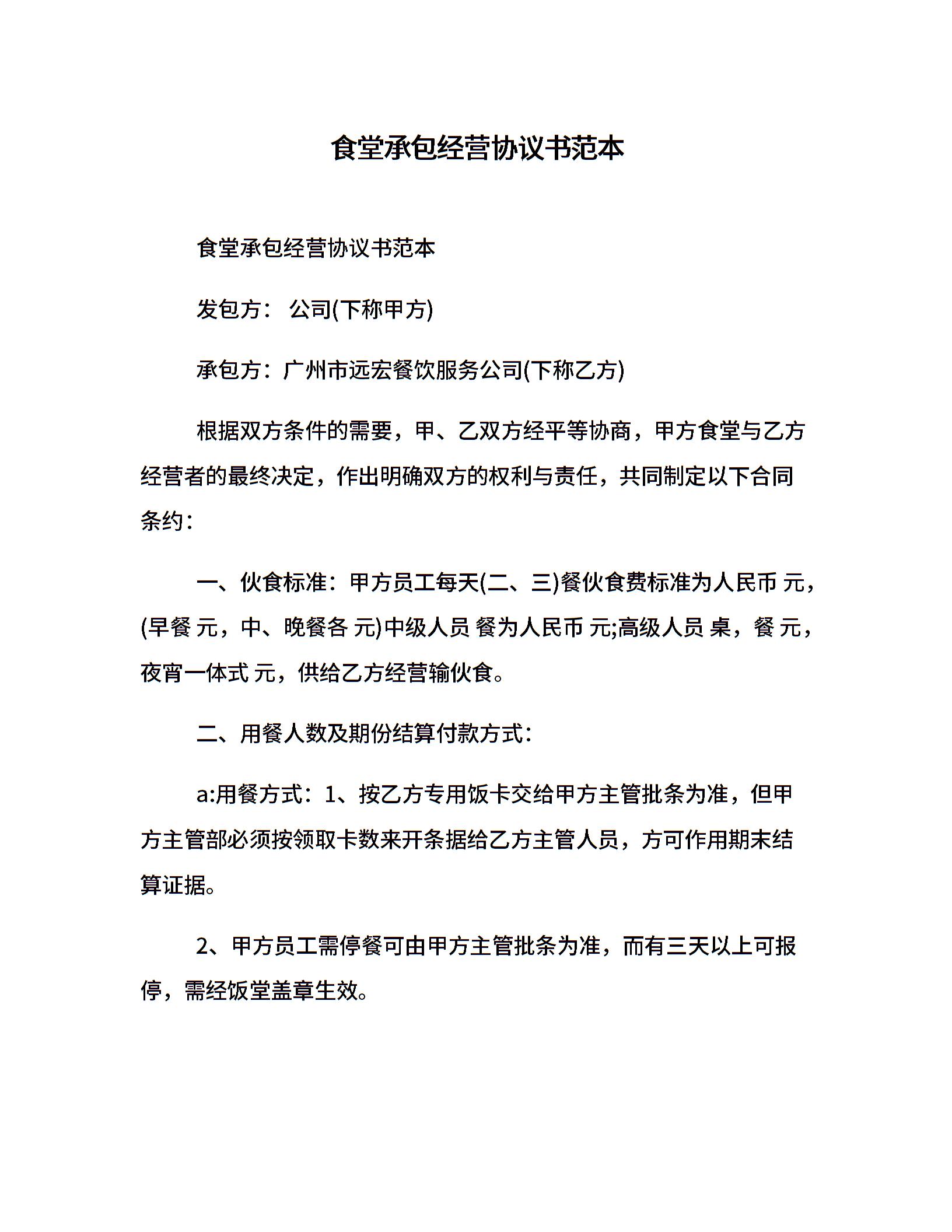 食堂承包经营协议书范本

食堂承包经营协议书范本

发包方： 公司(下称甲方)

承包方：广州市远宏餐饮服务公司(下称乙方)

根据双方条件的需要，甲、乙双方经平等协商，甲方食堂与乙方经营者的最终决定，作出明确双方的权利与责任，共同制定以下合同条约：

一、伙食标准：甲方员工每天(二、三)餐伙食费标准为人民币 元，(早餐 元，中、晚餐各 元)中级人员 餐为人民币 元;高级人员 桌，餐 元，夜宵一体式 元，供给乙方经营输伙食。

二、用餐人数及期份结算付款方式：

a:用餐方式：1、按乙方专用饭卡交给甲方主管批条为准，但甲方主管部必须按领取卡数来开条据给乙方主管人员，方可作用期末结算证据。

2、甲方员工需停餐可由甲方主管批条为准，而有三天以上可报停，需经饭堂盖章生效。